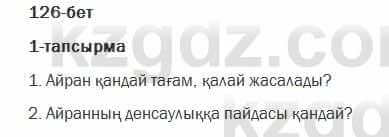 126-бет

1-тапсырма

1. Айран қандай тағам, қалай жасалады?

2. Айранның денсаулыққа пайдасы қандай?

kzgdz.com